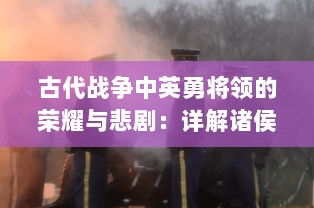 古代战争中英勇将领的荣耀与悲剧：详解诸侯